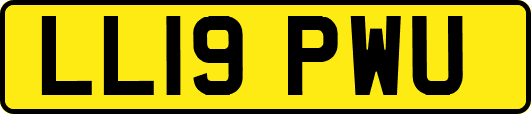 LL19 PWU